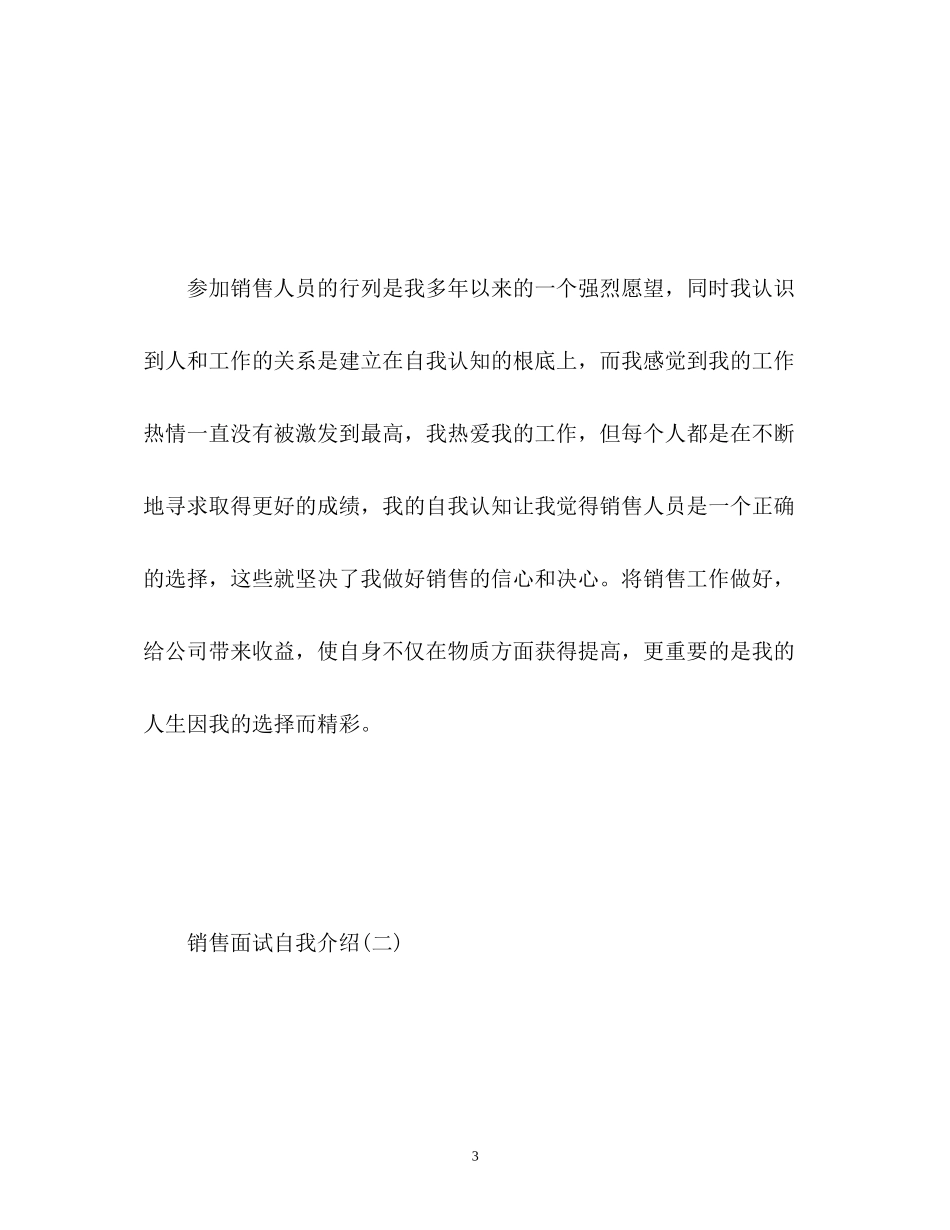 参加销售人员的行列是我多年以来的一个强烈愿望，同时我认识到人和工作的关系是建立在自我认知的根底上，而我感觉到我的工作热情一直没有被激发到最高，我热爱我的工作，但每个人都是在不断地寻求取得更好的成绩，我的自我认知让我觉得销售人员是一个正确的选择，这些就坚决了我做好销售的信心和决心。将销售工作做好，给公司带来收益，使自身不仅在物质方面获得提高，更重要的是我的人生因我的选择而精彩。

销售面试自我介绍(二)

3